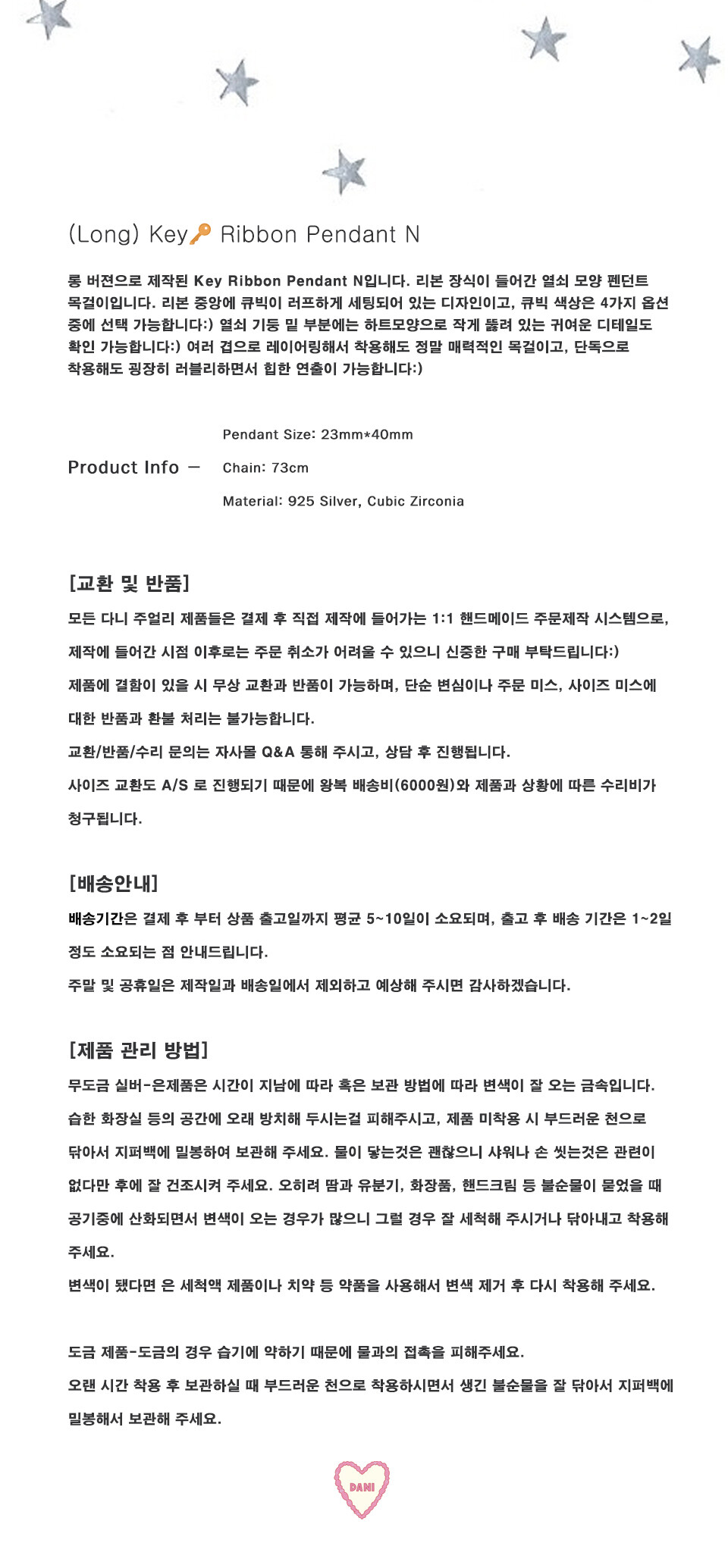 (Long) Key🔑 Ribbon Pendant N

롱 버젼으로 제작된 Key Ribbon Pendant N입니다. 리본 장식이 들어간 열쇠 모양 펜던트 목걸이입니다. 리본 중앙에 큐빅이 러프하게 세팅되어 있는 디자인이고, 큐빅 색상은 4가지 옵션 중에 선택 가능합니다:) 열쇠 기둥 밑 부분에는 하트모양으로 작게 뚫려 있는 귀여운 디테일도 확인 가능합니다:) 여러 겹으로 레이어링해서 착용해도 정말 매력적인 목걸이고, 단독으로 착용해도 굉장히 러블리하면서 힙한 연출이 가능합니다:)

Product Info —

Pendant Size: 23mm*40mm

Chain: 73cm

Material: 925 Silver, Cubic Zirconia

[교환 및 반품]

모든 다니 주얼리 제품들은 결제 후 직접 제작에 들어가는 1:1 핸드메이드 주문제작 시스템으로, 제작에 들어간 시점 이후로는 주문 취소가 어려울 수 있으니 신중한 구매 부탁드립니다:)

제품에 결함이 있을 시 무상 교환과 반품이 가능하며, 단순 변심이나 주문 미스, 사이즈 미스에 대한 반품과 환불 처리는 불가능합니다.

교환/반품/수리 문의는 자사몰 Q&A 통해 주시고, 상담 후 진행됩니다.

사이즈 교환도 A/S 로 진행되기 때문에 왕복 배송비(6000원)와 제품과 상황에 따른 수리비가 청구됩니다.

[배송안내]

배송기간은 결제 후 부터 상품 출고일까지 평균 5~10일이 소요되며, 출고 후 배송 기간은 1~2일 정도 소요되는 점 안내드립니다.

주말 및 공휴일은 제작일과 배송일에서 제외하고 예상해 주시면 감사하겠습니다.

[제품 관리 방법]

무도금 실버-은제품은 시간이 지남에 따라 혹은 보관 방법에 따라 변색이 잘 오는 금속입니다.

습한 화장실 등의 공간에 오래 방치해 두시는걸 피해주시고, 제품 미착용 시 부드러운 천으로 닦아서 지퍼백에 밀봉하여 보관해 주세요. 물이 닿는것은 괜찮으니 샤워나 손 씻는것은 관련이 없다만 후에 잘 건조시켜 주세요. 오히려 땀과 유분기, 화장품, 핸드크림 등 불순물이 묻었을 때 공기중에 산화되면서 변색이 오는 경우가 많으니 그럴 경우 잘 세척해 주시거나 닦아내고 착용해 주세요.

변색이 됐다면 은 세척액 제품이나 치약 등 약품을 사용해서 변색 제거 후 다시 착용해 주세요.

도금 제품-도금의 경우 습기에 약하기 때문에 물과의 접촉을 피해주세요.

오랜 시간 착용 후 보관하실 때 부드러운 천으로 착용하시면서 생긴 불순물을 잘 닦아서 지퍼백에 밀봉해서 보관해 주세요.

DANI